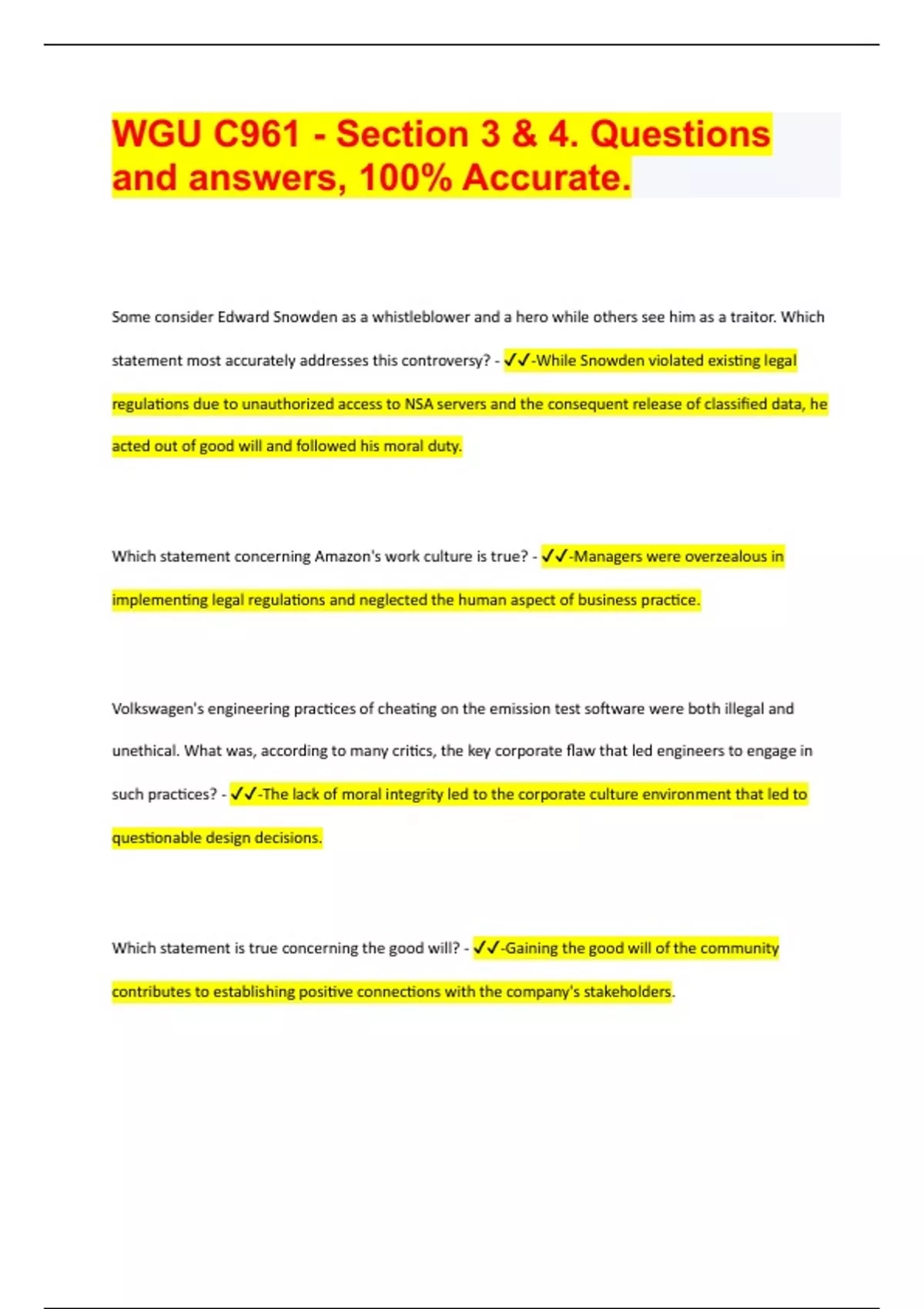 WGU C961 - Section 3 & 4. Questions and answers, 100% Accurate.

Some consider Edward Snowden as a whistleblower and a hero while others see him as a traitor. Which statement most accurately addresses this controversy? - ✓✓-While Snowden violated existing legal regulations due to unauthorized access to NSA servers and the consequent release of classified data, he acted out of good will and followed his moral duty.

Which statement concerning Amazon's work culture is true? - ✓✓-Managers were overzealous in implementing legal regulations and neglected the human aspect of business practice.

Volkswagen's engineering practices of cheating on the emission test software were both illegal and unethical. What was, according to many critics, the key corporate flaw that led engineers to engage in such practices? - ✓✓-The lack of moral integrity led to the corporate culture environment that led to questionable design decisions.

Which statement is true concerning the good will? - ✓✓-Gaining the good will of the community contributes to establishing positive connections with the company's stakeholders.